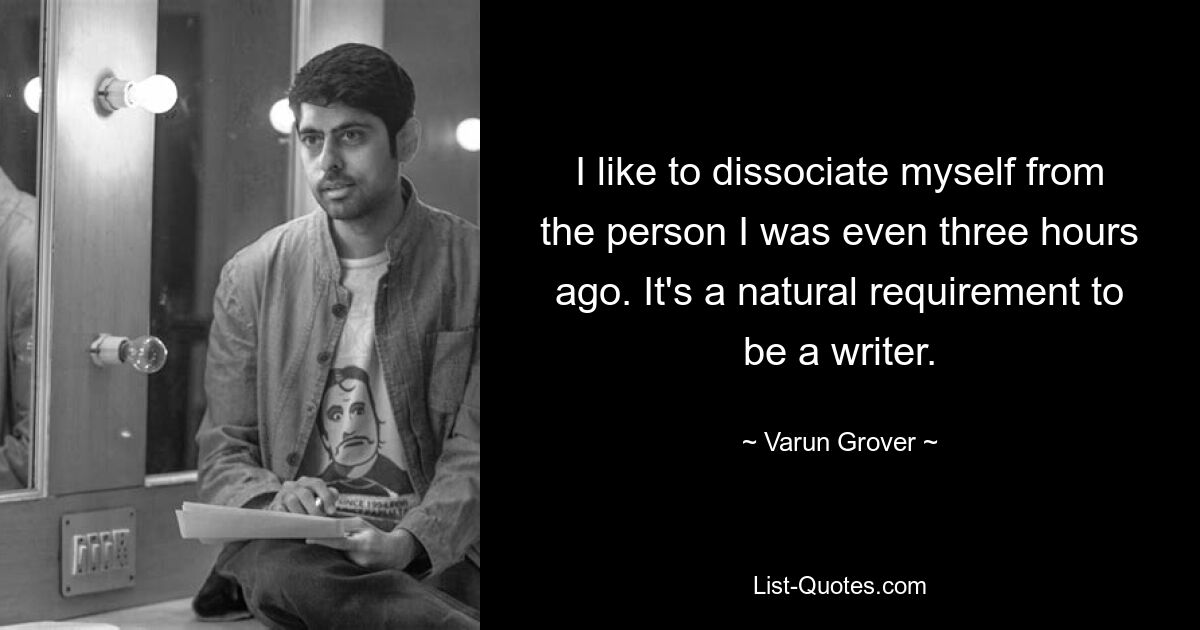 I like to dissociate myself from the person I was even three hours ago. It's a natural requirement to be a writer.

~ Varun Grover ~

List-Quotes.com